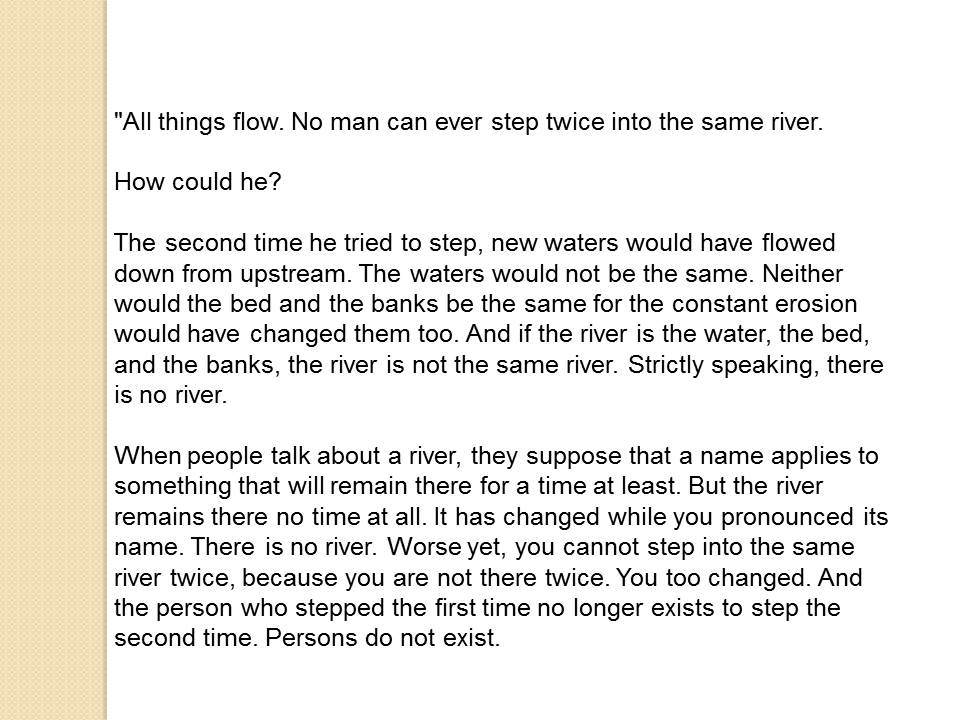 "All things flow. No man can ever step twice into the same river.

How could he?

The second time he tried to step, new waters would have flowed down from upstream. The waters would not be the same. Neither would the bed and the banks be the same for the constant erosion would have changed them too. And if the river is the water, the bed, and the banks, the river is not the same river. Strictly speaking, there is no river.

When people talk about a river, they suppose that a name applies to something that will remain there for a time at least. But the river remains there no time at all. It has changed while you pronounced its name. There is no river. Worse yet, you cannot step into the same river twice, because you are not there twice. You too changed. And the person who stepped the first time no longer exists to step the second time. Persons do not exist.